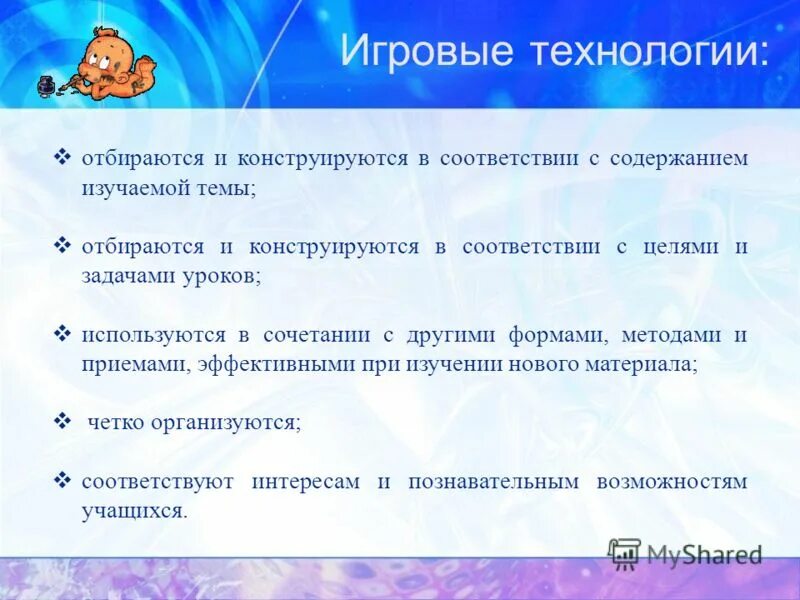 Игровые технологии:

❖ отбираются и конструируются в соответствии с содержанием изучаемой темы;

❖ отбираются и конструируются в соответствии с целями и задачами уроков;

❖ используются в сочетании с другими формами, методами и приемами, эффективными при изучении нового материала;

❖ четко организуются;

❖ соответствуют интересам и познавательным возможностям учащихся.

MyShared